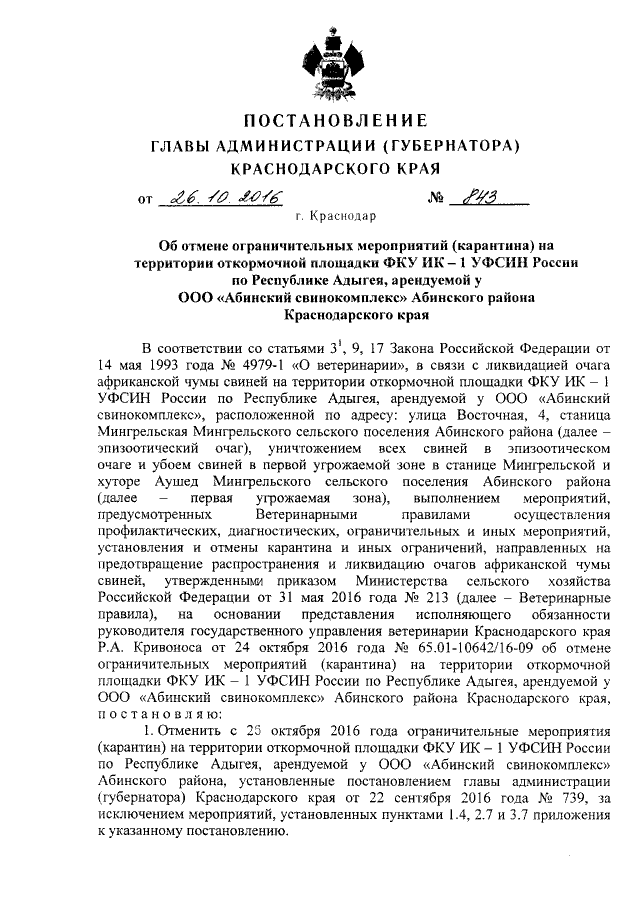 ПОСТАНОВЛЕНИЕ
ГЛАВЫ АДМИНИСТРАЦИИ (ГУБЕРНАТОРА)
КРАСНОДАРСКОГО КРАЯ

от 26.10.2016 № 843

г. Краснодар

Об отмене ограничительных мероприятий (карантина) на территории откормочной площадки ФКУ ИК – 1 УФСИН России по Республике Адыгея, арендуемой у ООО «Абинский свинокомплекс» Абинского района Краснодарского края

В соответствии со статьями $3^1$, 9, 17 Закона Российской Федерации от 14 мая 1993 года № 4979-1 «О ветеринарии», в связи с ликвидацией очага африканской чумы свиней на территории откормочной площадки ФКУ ИК – 1 УФСИН России по Республике Адыгея, арендуемой у ООО «Абинский свинокомплекс», расположенной по адресу: улица Восточная, 4, станица Мингрельская Мингрельского сельского поселения Абинского района (далее – эпизоотический очаг), уничтожением всех свиней в эпизоотическом очаге и убоем свиней в первой угрожаемой зоне в станице Мингрельской и хуторе Аушед Мингрельского сельского поселения Абинского района (далее – первая угрожаемая зона), выполнением мероприятий, предусмотренных Ветеринарными правилами осуществления профилактических, диагностических, ограничительных и иных мероприятий, установления и отмены карантина и иных ограничений, направленных на предотвращение распространения и ликвидацию очагов африканской чумы свиней, утвержденными приказом Министерства сельского хозяйства Российской Федерации от 31 мая 2016 года № 213 (далее – Ветеринарные правила), на основании представления исполняющего обязанности руководителя государственного управления ветеринарии Краснодарского края Р.А. Кривоноса от 24 октября 2016 года № 65.01-10642/16-09 об отмене ограничительных мероприятий (карантина) на территории откормочной площадки ФКУ ИК – 1 УФСИН России по Республике Адыгея, арендуемой у ООО «Абинский свинокомплекс» Абинского района Краснодарского края, постановляю:

1. Отменить с 25 октября 2016 года ограничительные мероприятия (карантин) на территории откормочной площадки ФКУ ИК – 1 УФСИН России по Республике Адыгея, арендуемой у ООО «Абинский свинокомплекс» Абинского района, установленные постановлением главы администрации (губернатора) Краснодарского края от 22 сентября 2016 года № 739, за исключением мероприятий, установленных пунктами 1.4, 2.7 и 3.7 приложения к указанному постановлению.